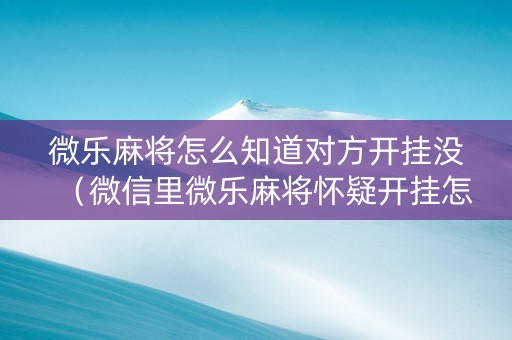 微乐麻将怎么知道对方开挂没（微信里微乐麻将怀疑开挂怎